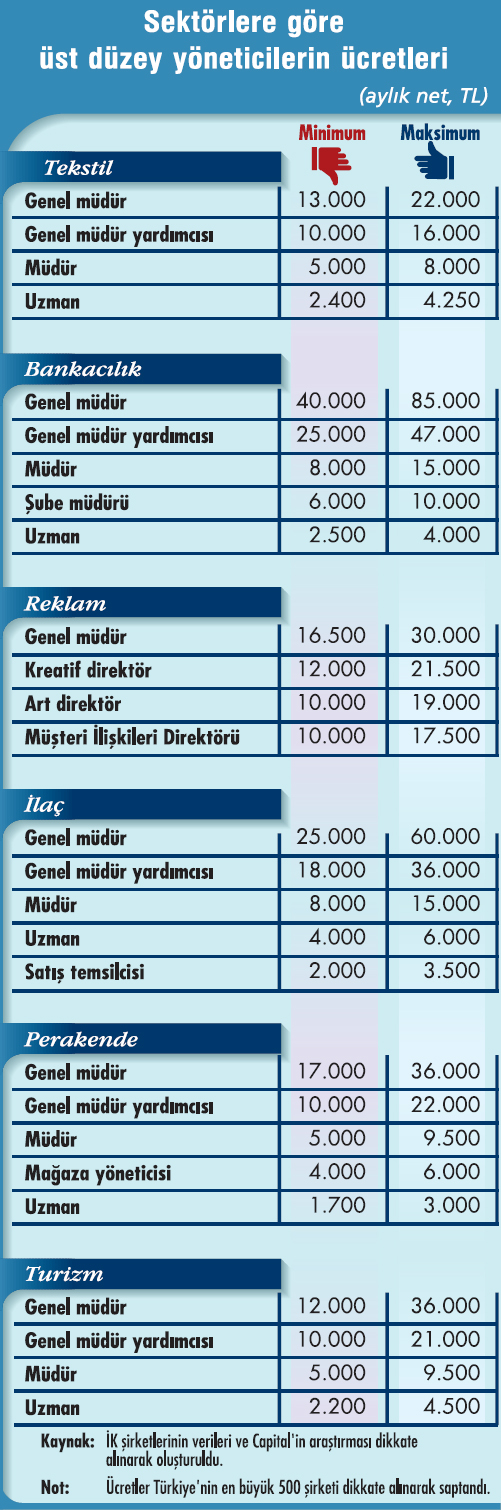 Sektörlere göre üst düzey yöneticilerin ücretleri

(aylık net, TL)

| Tekstil | Minimum | Maksimum |
|---|---|---|
| Genel müdür | 13.000 | 22.000 |
| Genel müdür yardımcısı | 10.000 | 16.000 |
| Müdür | 5.000 | 8.000 |
| Uzman | 2.400 | 4.250 |

| Bankacılık | | |
|---|---|---|
| Genel müdür | 40.000 | 85.000 |
| Genel müdür yardımcısı | 25.000 | 47.000 |
| Müdür | 8.000 | 15.000 |
| Şube müdürü | 6.000 | 10.000 |
| Uzman | 2.500 | 4.000 |

| Reklam | | |
|---|---|---|
| Genel müdür | 16.500 | 30.000 |
| Kreatif direktör | 12.000 | 21.500 |
| Art direktör | 10.000 | 19.000 |
| Müşteri İlişkileri Direktörü | 10.000 | 17.500 |

| İlaç | | |
|---|---|---|
| Genel müdür | 25.000 | 60.000 |
| Genel müdür yardımcısı | 18.000 | 36.000 |
| Müdür | 8.000 | 15.000 |
| Uzman | 4.000 | 6.000 |
| Satış temsilcisi | 2.000 | 3.500 |

| Perakende | | |
|---|---|---|
| Genel müdür | 17.000 | 36.000 |
| Genel müdür yardımcısı | 10.000 | 22.000 |
| Müdür | 5.000 | 9.500 |
| Mağaza yöneticisi | 4.000 | 6.000 |
| Uzman | 1.700 | 3.000 |

| Turizm | | |
|---|---|---|
| Genel müdür | 12.000 | 36.000 |
| Genel müdür yardımcısı | 10.000 | 21.000 |
| Müdür | 5.000 | 9.500 |
| Uzman | 2.200 | 4.500 |

Kaynak: İK şirketlerinin verileri ve Capital'in araştırması dikkate alınarak oluşturuldu.

Not: Ücretler Türkiye'nin en büyük 500 şirketi dikkate alınarak saptandı.